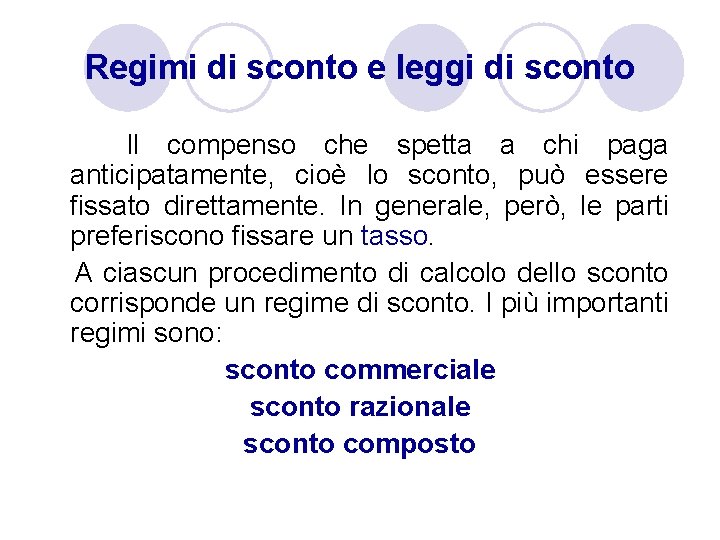 Regimi di sconto e leggi di sconto

Il compenso che spetta a chi paga anticipatamente, cioè lo sconto, può essere fissato direttamente. In generale, però, le parti preferiscono fissare un tasso.

A ciascun procedimento di calcolo dello sconto corrisponde un regime di sconto. I più importanti regimi sono:

sconto commerciale
sconto razionale
sconto composto